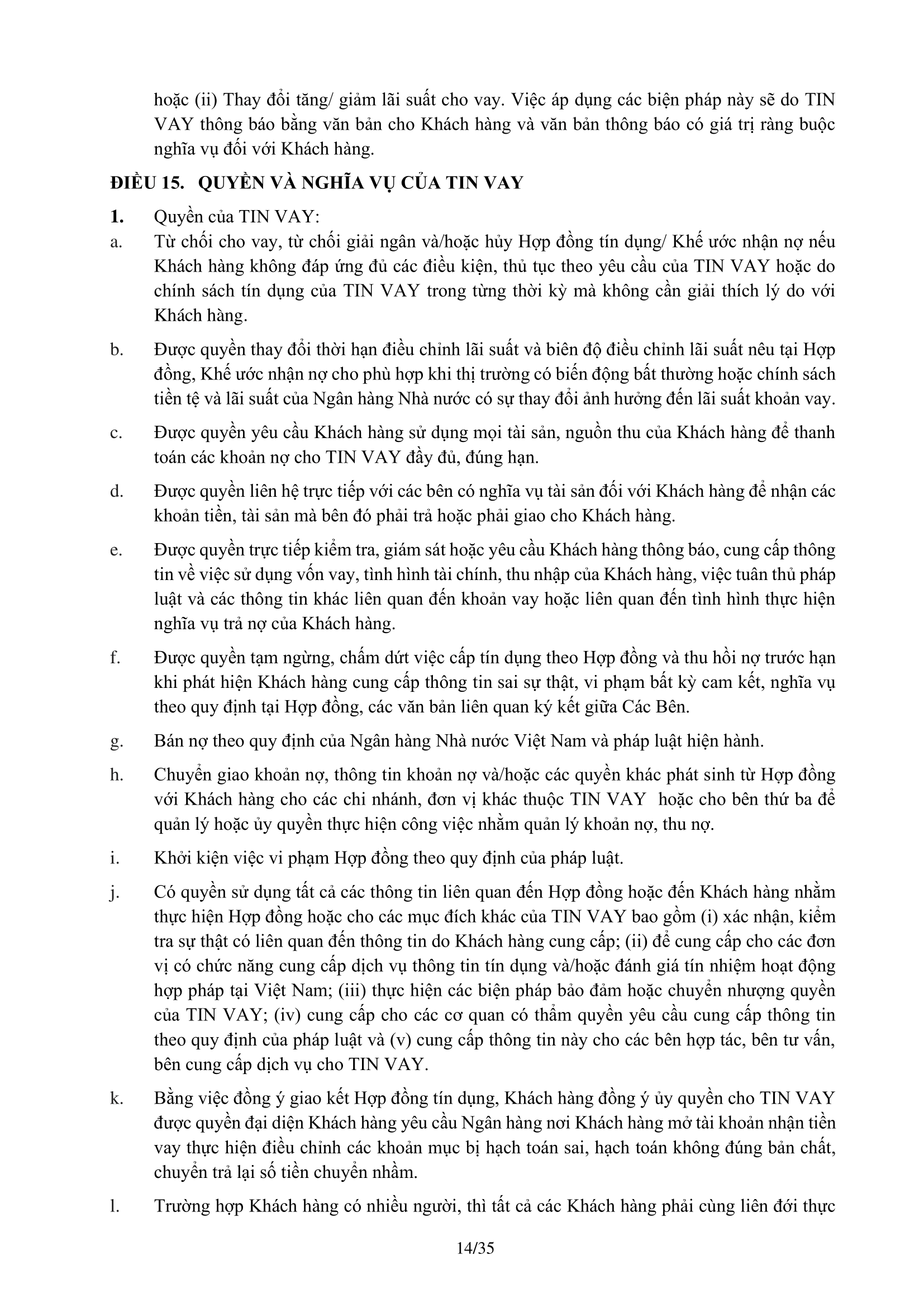 hoặc (ii) Thay đổi tăng/ giảm lãi suất cho vay. Việc áp dụng các biện pháp này sẽ do TIN VAY thông báo bằng văn bản cho Khách hàng và văn bản thông báo có giá trị ràng buộc nghĩa vụ đối với Khách hàng.

ĐIỀU 15. QUYỀN VÀ NGHĨA VỤ CỦA TIN VAY

1. Quyền của TIN VAY:

a. Từ chối cho vay, từ chối giải ngân và/hoặc hủy Hợp đồng tín dụng/ Khế ước nhận nợ nếu Khách hàng không đáp ứng đủ các điều kiện, thủ tục theo yêu cầu của TIN VAY hoặc do chính sách tín dụng của TIN VAY trong từng thời kỳ mà không cần giải thích lý do với Khách hàng.

b. Được quyền thay đổi thời hạn điều chỉnh lãi suất và biên độ điều chỉnh lãi suất nêu tại Hợp đồng, Khế ước nhận nợ cho phù hợp khi thị trường có biến động bất thường hoặc chính sách tiền tệ và lãi suất của Ngân hàng Nhà nước có sự thay đổi ảnh hưởng đến lãi suất khoản vay.

c. Được quyền yêu cầu Khách hàng sử dụng mọi tài sản, nguồn thu của Khách hàng để thanh toán các khoản nợ cho TIN VAY đầy đủ, đúng hạn.

d. Được quyền liên hệ trực tiếp với các bên có nghĩa vụ tài sản đối với Khách hàng để nhận các khoản tiền, tài sản mà bên đó phải trả hoặc phải giao cho Khách hàng.

e. Được quyền trực tiếp kiểm tra, giám sát hoặc yêu cầu Khách hàng thông báo, cung cấp thông tin về việc sử dụng vốn vay, tình hình tài chính, thu nhập của Khách hàng, việc tuân thủ pháp luật và các thông tin khác liên quan đến khoản vay hoặc liên quan đến tình hình thực hiện nghĩa vụ trả nợ của Khách hàng.

f. Được quyền tạm ngừng, chấm dứt việc cấp tín dụng theo Hợp đồng và thu hồi nợ trước hạn khi phát hiện Khách hàng cung cấp thông tin sai sự thật, vi phạm bất kỳ cam kết, nghĩa vụ theo quy định tại Hợp đồng, các văn bản liên quan ký kết giữa Các Bên.

g. Bán nợ theo quy định của Ngân hàng Nhà nước Việt Nam và pháp luật hiện hành.

h. Chuyển giao khoản nợ, thông tin khoản nợ và/hoặc các quyền khác phát sinh từ Hợp đồng với Khách hàng cho các chi nhánh, đơn vị khác thuộc TIN VAY hoặc cho bên thứ ba để quản lý hoặc ủy quyền thực hiện công việc nhằm quản lý khoản nợ, thu nợ.

i. Khởi kiện việc vi phạm Hợp đồng theo quy định của pháp luật.

j. Có quyền sử dụng tất cả các thông tin liên quan đến Hợp đồng hoặc đến Khách hàng nhằm thực hiện Hợp đồng hoặc cho các mục đích khác của TIN VAY bao gồm (i) xác nhận, kiểm tra sự thật có liên quan đến thông tin do Khách hàng cung cấp; (ii) để cung cấp cho các đơn vị có chức năng cung cấp dịch vụ thông tin tín dụng và/hoặc đánh giá tín nhiệm hoạt động hợp pháp tại Việt Nam; (iii) thực hiện các biện pháp bảo đảm hoặc chuyển nhượng quyền của TIN VAY; (iv) cung cấp cho các cơ quan có thẩm quyền yêu cầu cung cấp thông tin theo quy định của pháp luật và (v) cung cấp thông tin này cho các bên hợp tác, bên tư vấn, bên cung cấp dịch vụ cho TIN VAY.

k. Bằng việc đồng ý giao kết Hợp đồng tín dụng, Khách hàng đồng ý ủy quyền cho TIN VAY được quyền đại diện Khách hàng yêu cầu Ngân hàng nơi Khách hàng mở tài khoản nhận tiền vay thực hiện điều chỉnh các khoản mục bị hạch toán sai, hạch toán không đúng bản chất, chuyển trả lại số tiền chuyển nhầm.

l. Trường hợp Khách hàng có nhiều người, thì tất cả các Khách hàng phải cùng liên đới thực

14/35